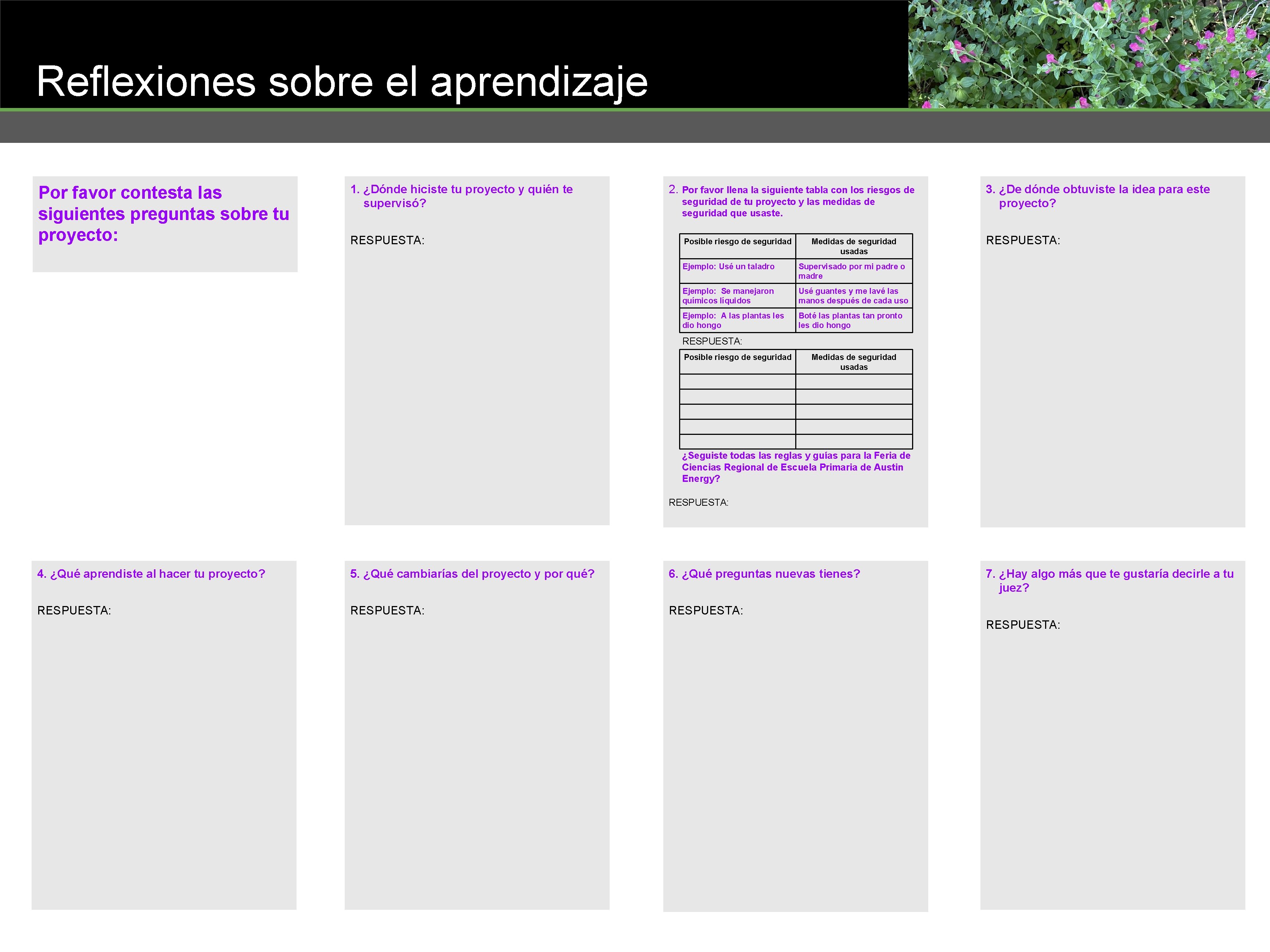 Reflexiones sobre el aprendizaje

Por favor contesta las siguientes preguntas sobre tu proyecto:

1. ¿Dónde hiciste tu proyecto y quién te supervisó?

RESPUESTA:

2. Por favor llena la siguiente tabla con los riesgos de seguridad de tu proyecto y las medidas de seguridad que usaste.

| Posible riesgo de seguridad | Medidas de seguridad usadas |
|---|---|
| Ejemplo: Usé un taladro | Supervisado por mi padre o madre |
| Ejemplo: Se manejaron químicos líquidos | Usé guantes y me lavé las manos después de cada uso |
| Ejemplo: A las plantas les dio hongo | Boté las plantas tan pronto les dio hongo |

RESPUESTA:

| Posible riesgo de seguridad | Medidas de seguridad usadas |
|---|---|
| | |
| | |
| | |
| | |
| | |

¿Seguiste todas las reglas y guías para la Feria de Ciencias Regional de Escuela Primaria de Austin Energy?

RESPUESTA:

3. ¿De dónde obtuviste la idea para este proyecto?

RESPUESTA:

4. ¿Qué aprendiste al hacer tu proyecto?

RESPUESTA:

5. ¿Qué cambiarías del proyecto y por qué?

RESPUESTA:

6. ¿Qué preguntas nuevas tienes?

RESPUESTA:

7. ¿Hay algo más que te gustaría decirle a tu juez?

RESPUESTA: